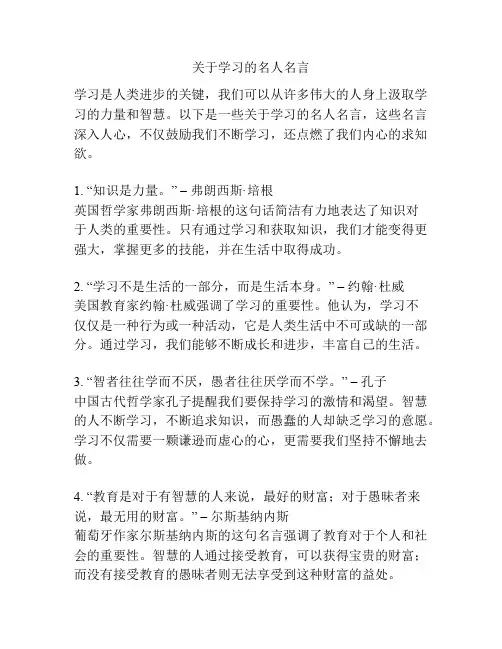 关于学习的名人名言

学习是人类进步的关键，我们可以从许多伟大的人身上汲取学习的力量和智慧。以下是一些关于学习的名人名言，这些名言深入人心，不仅鼓励我们不断学习，还点燃了我们内心的求知欲。

1. “知识是力量。” – 弗朗西斯·培根
英国哲学家弗朗西斯·培根的这句话简洁有力地表达了知识对于人类的重要性。只有通过学习和获取知识，我们才能变得更强大，掌握更多的技能，并在生活中取得成功。

2. “学习不是生活的一部分，而是生活本身。” – 约翰·杜威
美国教育家约翰·杜威强调了学习的重要性。他认为，学习不仅仅是一种行为或一种活动，它是人类生活中不可或缺的一部分。通过学习，我们能够不断成长和进步，丰富自己的生活。

3. “智者往往学而不厌，愚者往往厌学而不学。” – 孔子
中国古代哲学家孔子提醒我们要保持学习的激情和渴望。智慧的人不断学习，不断追求知识，而愚蠢的人却缺乏学习的意愿。学习不仅需要一颗谦逊而虚心的心，更需要我们坚持不懈地去做。

4. “教育是对于有智慧的人来说，最好的财富；对于愚昧者来说，最无用的财富。” – 尔斯基纳内斯
葡萄牙作家尔斯基纳内斯的这句名言强调了教育对于个人和社会的重要性。智慧的人通过接受教育，可以获得宝贵的财富；而没有接受教育的愚昧者则无法享受到这种财富的益处。